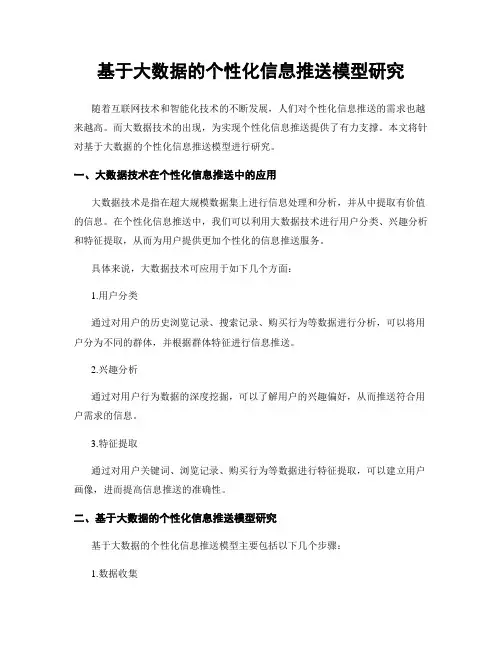 基于大数据的个性化信息推送模型研究

随着互联网技术和智能化技术的不断发展，人们对个性化信息推送的需求也越来越高。而大数据技术的出现，为实现个性化信息推送提供了有力支撑。本文将针对基于大数据的个性化信息推送模型进行研究。

一、大数据技术在个性化信息推送中的应用

大数据技术是指在超大规模数据集上进行信息处理和分析，并从中提取有价值的信息。在个性化信息推送中，我们可以利用大数据技术进行用户分类、兴趣分析和特征提取，从而为用户提供更加个性化的信息推送服务。

具体来说，大数据技术可应用于如下几个方面：

1.用户分类

通过对用户的历史浏览记录、搜索记录、购买行为等数据进行分析，可以将用户分为不同的群体，并根据群体特征进行信息推送。

2.兴趣分析

通过对用户行为数据的深度挖掘，可以了解用户的兴趣偏好，从而推送符合用户需求的信息。

3.特征提取

通过对用户关键词、浏览记录、购买行为等数据进行特征提取，可以建立用户画像，进而提高信息推送的准确性。

二、基于大数据的个性化信息推送模型研究

基于大数据的个性化信息推送模型主要包括以下几个步骤：

1.数据收集